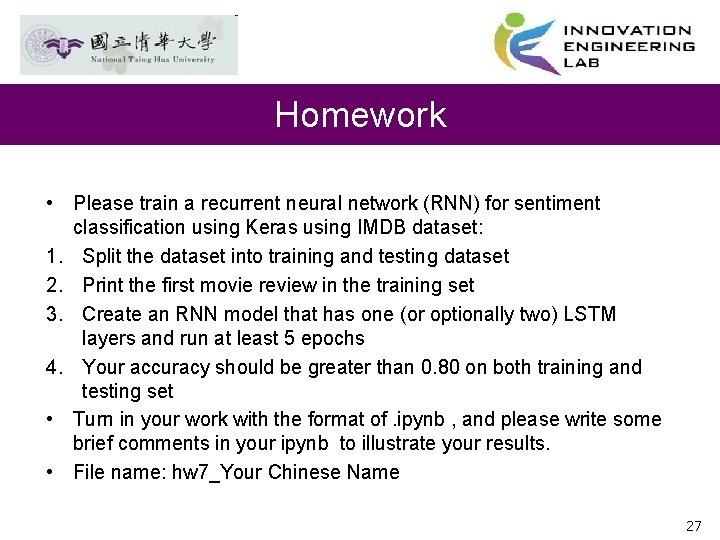 國立清華大學
National Tsing Hua University

INNOVATION
ENGINEERING
LAB

Homework

• Please train a recurrent neural network (RNN) for sentiment classification using Keras using IMDB dataset:
1. Split the dataset into training and testing dataset
2. Print the first movie review in the training set
3. Create an RNN model that has one (or optionally two) LSTM layers and run at least 5 epochs
4. Your accuracy should be greater than 0.80 on both training and testing set
• Turn in your work with the format of .ipynb , and please write some brief comments in your ipynb to illustrate your results.
• File name: hw7_Your Chinese Name

27